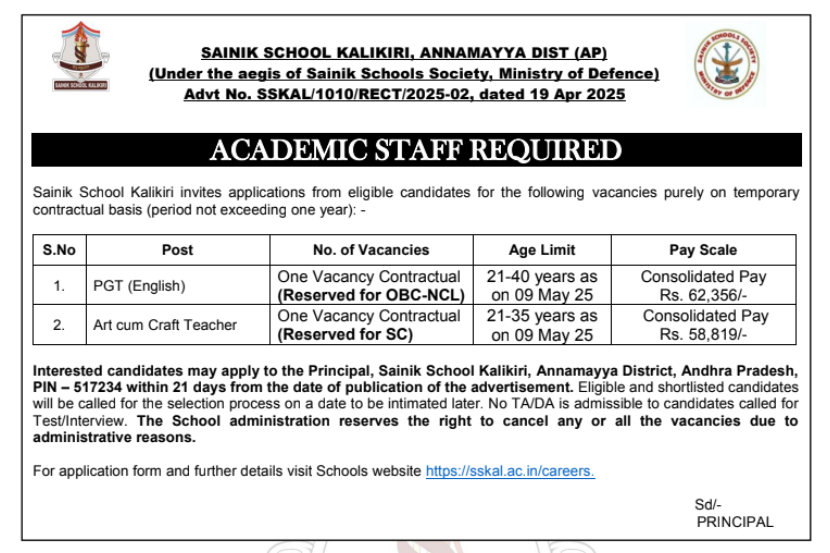 SAINIK SCHOOL KALIKIRI

SAINIK SCHOOL KALIKIRI, ANNAMAYYA DIST (AP)
(Under the aegis of Sainik Schools Society, Ministry of Defence)
Advt No. SSKAL/1010/RECT/2025-02, dated 19 Apr 2025

SAINIK SCHOOLS SOCIETY MINISTRY OF DEFENCE

ACADEMIC STAFF REQUIRED

Sainik School Kalikiri invites applications from eligible candidates for the following vacancies purely on temporary contractual basis (period not exceeding one year): -

| S.No | Post | No. of Vacancies | Age Limit | Pay Scale |
|---|---|---|---|---|
| 1. | PGT (English) | One Vacancy Contractual (Reserved for OBC-NCL) | 21-40 years as on 09 May 25 | Consolidated Pay Rs. 62,356/- |
| 2. | Art cum Craft Teacher | One Vacancy Contractual (Reserved for SC) | 21-35 years as on 09 May 25 | Consolidated Pay Rs. 58,819/- |

Interested candidates may apply to the Principal, Sainik School Kalikiri, Annamayya District, Andhra Pradesh, PIN – 517234 within 21 days from the date of publication of the advertisement. Eligible and shortlisted candidates will be called for the selection process on a date to be intimated later. No TA/DA is admissible to candidates called for Test/Interview. The School administration reserves the right to cancel any or all the vacancies due to administrative reasons.

For application form and further details visit Schools website https://sskal.ac.in/careers.

Sd/-
PRINCIPAL